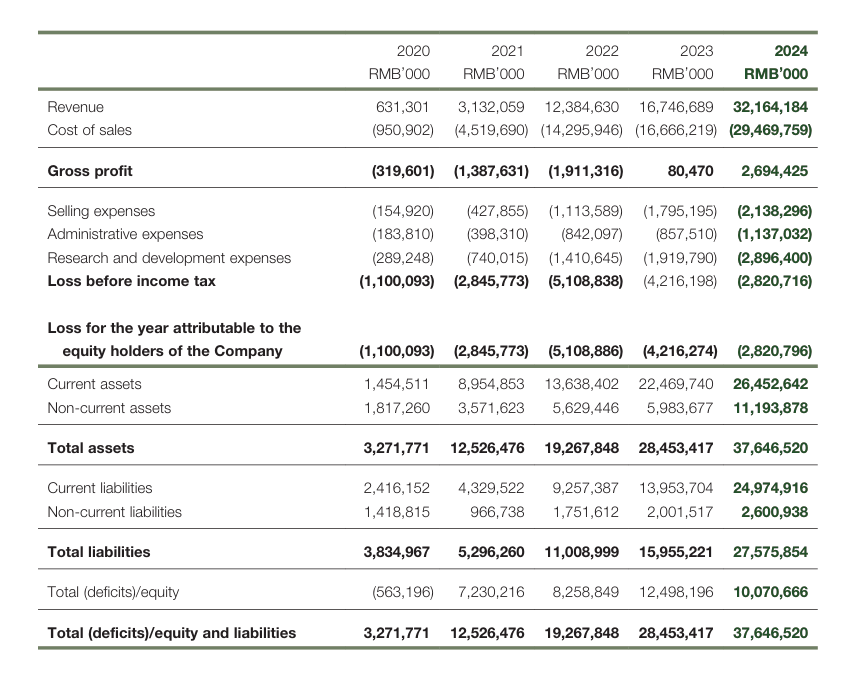 |  | 2020 RMB'000 | 2021 RMB'000 | 2022 RMB'000 | 2023 RMB'000 | 2024 RMB'000 |
|---|---|---|---|---|---|
| Revenue | 631,301 | 3,132,059 | 12,384,630 | 16,746,689 | 32,164,184 |
| Cost of sales | (950,902) | (4,519,690) | (14,295,946) | (16,666,219) | (29,469,759) |
| Gross profit | (319,601) | (1,387,631) | (1,911,316) | 80,470 | 2,694,425 |
| Selling expenses | (154,920) | (427,855) | (1,113,589) | (1,795,195) | (2,138,296) |
| Administrative expenses | (183,810) | (398,310) | (842,097) | (857,510) | (1,137,032) |
| Research and development expenses | (289,248) | (740,015) | (1,410,645) | (1,919,790) | (2,896,400) |
| Loss before income tax | (1,100,093) | (2,845,773) | (5,108,838) | (4,216,198) | (2,820,716) |
| Loss for the year attributable to the equity holders of the Company | (1,100,093) | (2,845,773) | (5,108,886) | (4,216,274) | (2,820,796) |
| Current assets | 1,454,511 | 8,954,853 | 13,638,402 | 22,469,740 | 26,452,642 |
| Non-current assets | 1,817,260 | 3,571,623 | 5,629,446 | 5,983,677 | 11,193,878 |
| Total assets | 3,271,771 | 12,526,476 | 19,267,848 | 28,453,417 | 37,646,520 |
| Current liabilities | 2,416,152 | 4,329,522 | 9,257,387 | 13,953,704 | 24,974,916 |
| Non-current liabilities | 1,418,815 | 966,738 | 1,751,612 | 2,001,517 | 2,600,938 |
| Total liabilities | 3,834,967 | 5,296,260 | 11,008,999 | 15,955,221 | 27,575,854 |
| Total (deficits)/equity | (563,196) | 7,230,216 | 8,258,849 | 12,498,196 | 10,070,666 |
| Total (deficits)/equity and liabilities | 3,271,771 | 12,526,476 | 19,267,848 | 28,453,417 | 37,646,520 |